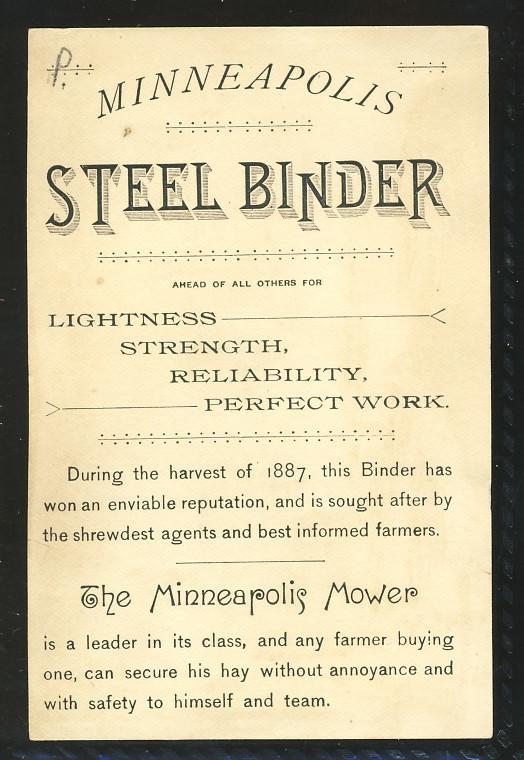 P.

MINNEAPOLIS

STEEL BINDER

AHEAD OF ALL OTHERS FOR

LIGHTNESS
STRENGTH,
RELIABILITY,
PERFECT WORK.

During the harvest of 1887, this Binder has won an enviable reputation, and is sought after by the shrewdest agents and best informed farmers.

The Minneapolis Mower

is a leader in its class, and any farmer buying one, can secure his hay without annoyance and with safety to himself and team.